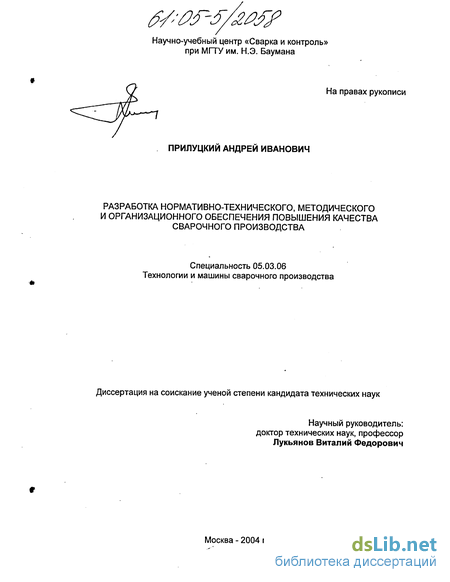 61:05-5/2058

Научно-учебный центр «Сварка и контроль»
при МГТУ им. Н.Э. Баумана

На правах рукописи

ПРИЛУЦКИЙ АНДРЕЙ ИВАНОВИЧ

РАЗРАБОТКА НОРМАТИВНО-ТЕХНИЧЕСКОГО, МЕТОДИЧЕСКОГО И ОРГАНИЗАЦИОННОГО ОБЕСПЕЧЕНИЯ ПОВЫШЕНИЯ КАЧЕСТВА СВАРОЧНОГО ПРОИЗВОДСТВА

Специальность 05.03.06
Технологии и машины сварочного производства

Диссертация на соискание ученой степени кандидата технических наук

Научный руководитель:
доктор технических наук, профессор
Лукьянов Виталий Федорович

Москва - 2004 г

dsLib.net
библиотека диссертаций